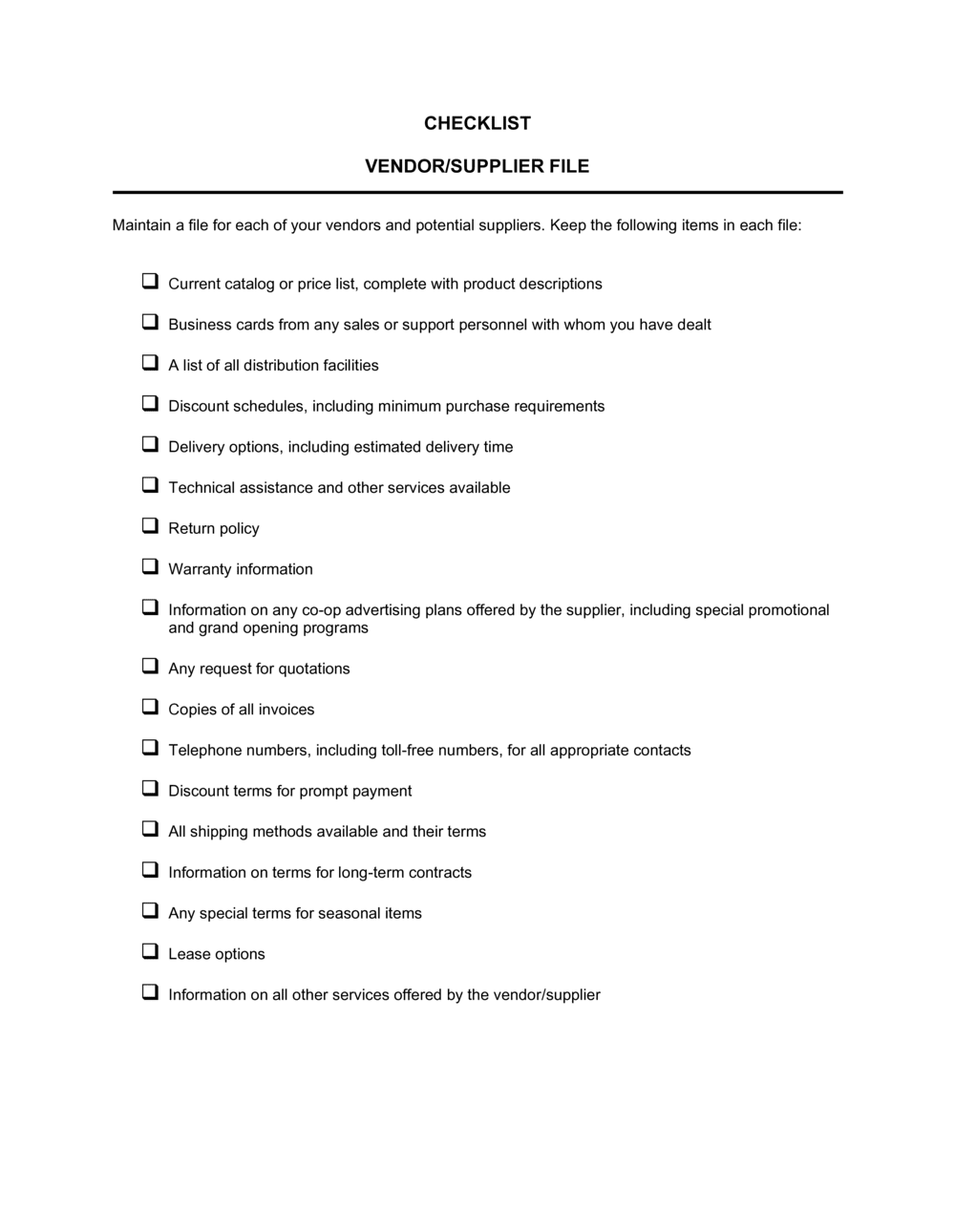 CHECKLIST

VENDOR/SUPPLIER FILE

Maintain a file for each of your vendors and potential suppliers. Keep the following items in each file:

❑ Current catalog or price list, complete with product descriptions

❑ Business cards from any sales or support personnel with whom you have dealt

❑ A list of all distribution facilities

❑ Discount schedules, including minimum purchase requirements

❑ Delivery options, including estimated delivery time

❑ Technical assistance and other services available

❑ Return policy

❑ Warranty information

❑ Information on any co-op advertising plans offered by the supplier, including special promotional and grand opening programs

❑ Any request for quotations

❑ Copies of all invoices

❑ Telephone numbers, including toll-free numbers, for all appropriate contacts

❑ Discount terms for prompt payment

❑ All shipping methods available and their terms

❑ Information on terms for long-term contracts

❑ Any special terms for seasonal items

❑ Lease options

❑ Information on all other services offered by the vendor/supplier